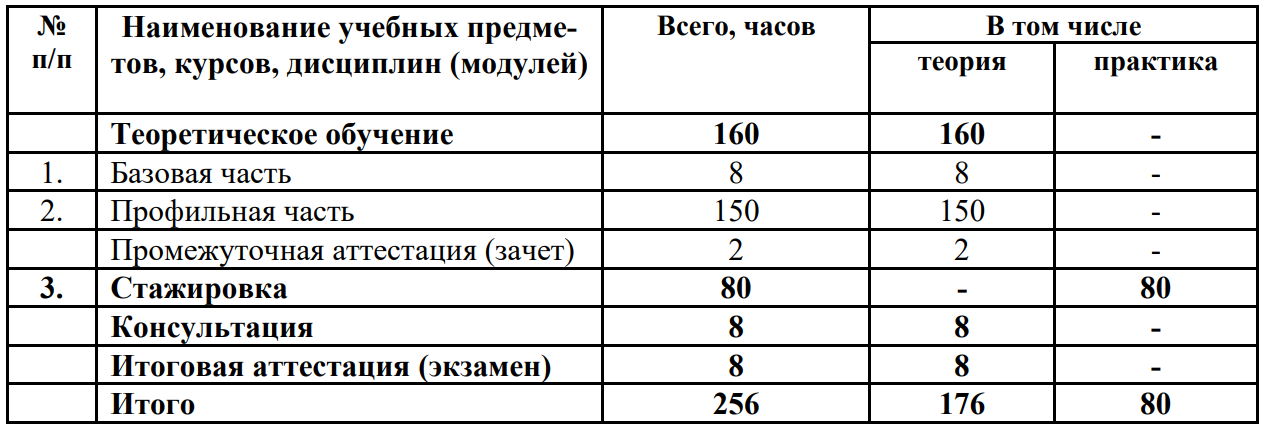 | № п/п | Наименование учебных предметов, курсов, дисциплин (модулей) | Всего, часов | В том числе | |
|---|---|---|---|---|
| | | | теория | практика |
| | Теоретическое обучение | 160 | 160 | - |
| 1. | Базовая часть | 8 | 8 | - |
| 2. | Профильная часть | 150 | 150 | - |
| | Промежуточная аттестация (зачет) | 2 | 2 | - |
| 3. | Стажировка | 80 | - | 80 |
| | Консультация | 8 | 8 | - |
| | Итоговая аттестация (экзамен) | 8 | 8 | - |
| | Итого | 256 | 176 | 80 |